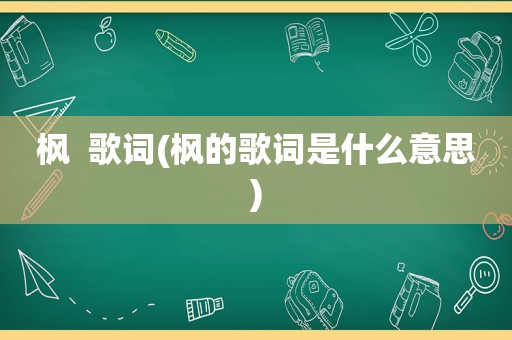 枫 歌词(枫的歌词是什么意思)